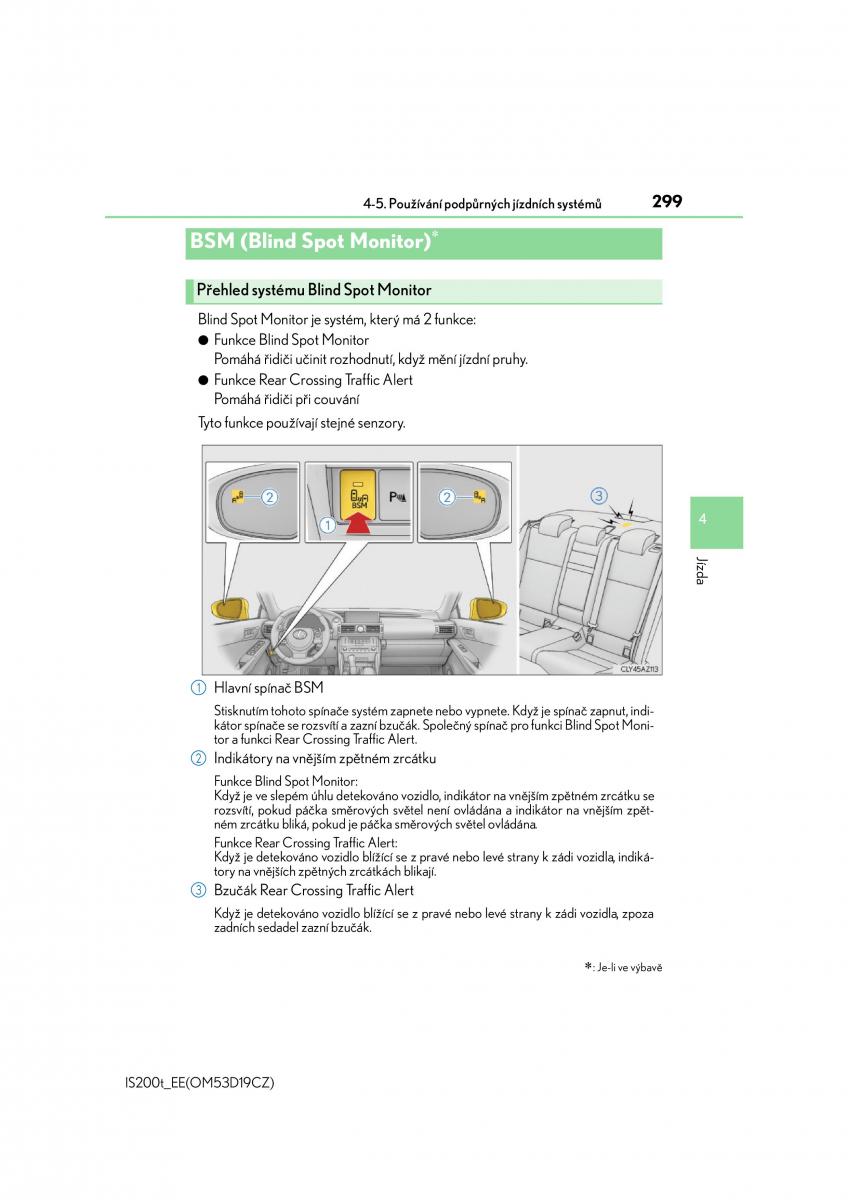 4-5. Používání podpůrných jízdních systémů

299

BSM (Blind Spot Monitor)*

Přehled systému Blind Spot Monitor

Blind Spot Monitor je systém, který má 2 funkce:

● Funkce Blind Spot Monitor
Pomáhá řidiči učinit rozhodnutí, když mění jízdní pruhy.

● Funkce Rear Crossing Traffic Alert
Pomáhá řidiči při couvání

Tyto funkce používají stejné senzory.

2 1 BSM P 2 3

CLY45AZ113

4

Jízda

1 Hlavní spínač BSM

Stisknutím tohoto spínače systém zapnete nebo vypnete. Když je spínač zapnut, indikátor spínače se rozsvítí a zazní bzučák. Společný spínač pro funkci Blind Spot Monitor a funkci Rear Crossing Traffic Alert.

2 Indikátory na vnějším zpětném zrcátku

Funkce Blind Spot Monitor:
Když je ve slepém úhlu detekováno vozidlo, indikátor na vnějším zpětném zrcátku se rozsvítí, pokud páčka směrových světel není ovládána a indikátor na vnějším zpětném zrcátku bliká, pokud je páčka směrových světel ovládána.

Funkce Rear Crossing Traffic Alert:
Když je detekováno vozidlo blížící se z pravé nebo levé strany k zádi vozidla, indikátory na vnějších zpětných zrcátkách blikají.

3 Bzučák Rear Crossing Traffic Alert

Když je detekováno vozidlo blížící se z pravé nebo levé strany k zádi vozidla, zpoza zadních sedadel zazní bzučák.

*: Je-li ve výbavě

IS200t_EE(OM53D19CZ)